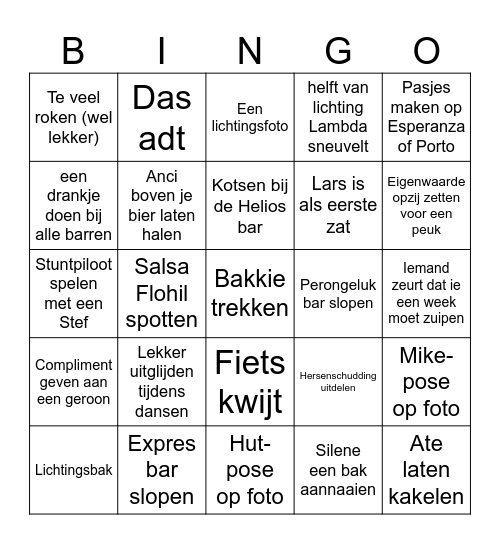 | B | I | N | G | O |
|---|---|---|---|---|
| Te veel roken (wel lekker) | Das adt | Een lichtingsfoto | helft van lichting Lambda sneuvelt | Pasjes maken op Esperanza of Porto |
| een drankje doen bij alle barren | Anci boven je bier laten halen | Kotsen bij de Helios bar | Lars is als eerste zat | Eigenwaarde opzij zetten voor een peuk |
| Stuntpiloot spelen met een Stef | Salsa Flohil spotten | Bakkie trekken | Perongeluk bar slopen | Iemand zeurt dat ie een week moet zuipen |
| Compliment geven aan een geroon | Lekker uitglijden tijdens dansen | Fiets kwijt | Hersenschudding uitdelen | Mike-pose op foto |
| Lichtingsbak | Expres bar slopen | Hut-pose op foto | Silene een bak aannaaien | Ate laten kakelen |